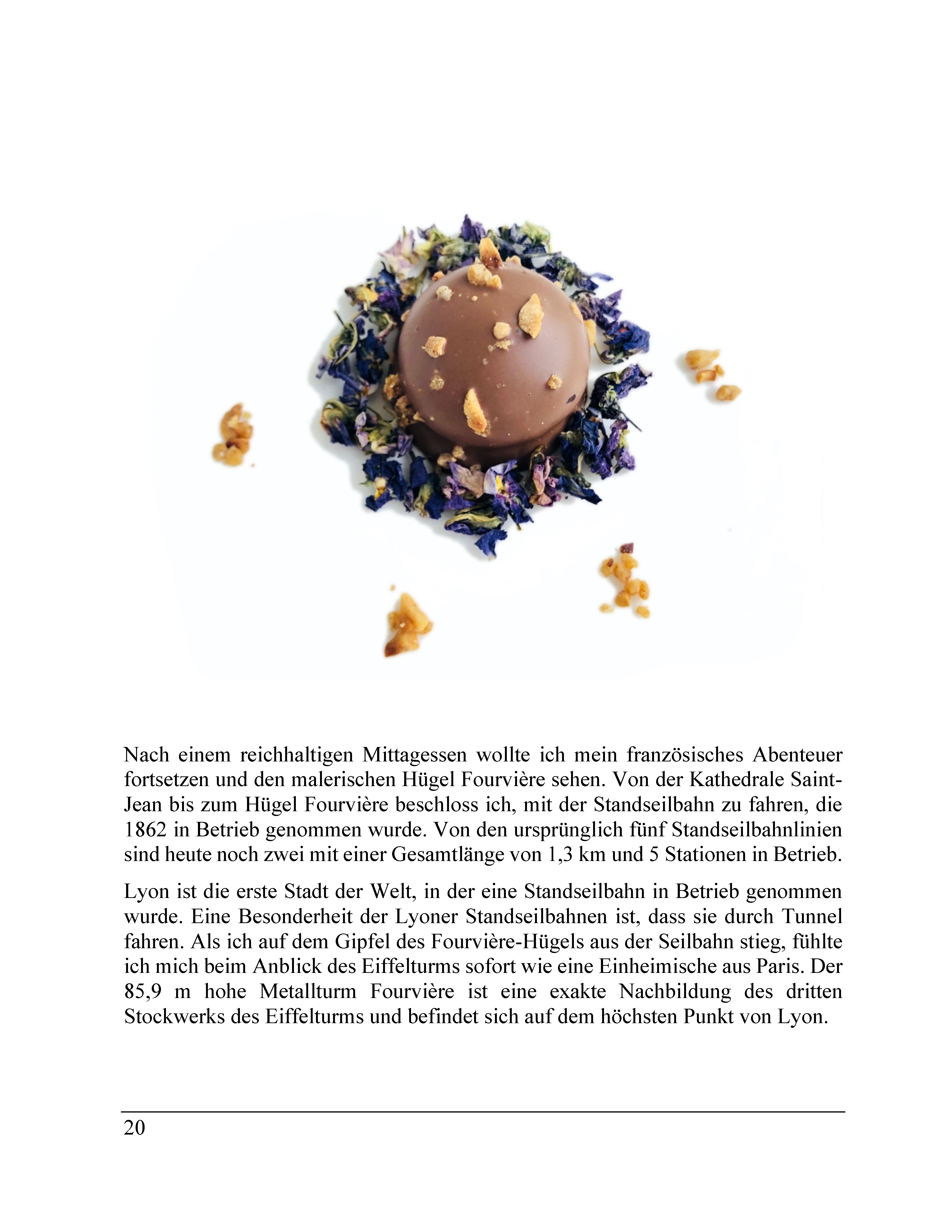 Nach einem reichhaltigen Mittagessen wollte ich mein französisches Abenteuer fortsetzen und den malerischen Hügel Fourvière sehen. Von der Kathedrale Saint-Jean bis zum Hügel Fourvière beschloss ich, mit der Standseilbahn zu fahren, die 1862 in Betrieb genommen wurde. Von den ursprünglich fünf Standseilbahnlinien sind heute noch zwei mit einer Gesamtlänge von 1,3 km und 5 Stationen in Betrieb.

Lyon ist die erste Stadt der Welt, in der eine Standseilbahn in Betrieb genommen wurde. Eine Besonderheit der Lyoner Standseilbahnen ist, dass sie durch Tunnel fahren. Als ich auf dem Gipfel des Fourvière-Hügels aus der Seilbahn stieg, fühlte ich mich beim Anblick des Eiffelturms sofort wie eine Einheimische aus Paris. Der 85,9 m hohe Metallturm Fourvière ist eine exakte Nachbildung des dritten Stockwerks des Eiffelturms und befindet sich auf dem höchsten Punkt von Lyon.

20